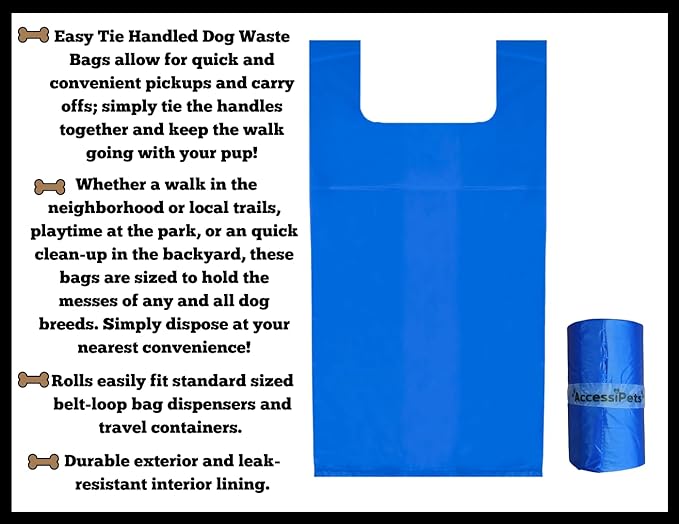 Easy Tie Handled Dog Waste Bags allow for quick and convenient pickups and carry offs; simply tie the handles together and keep the walk going with your pup!

Whether a walk in the neighborhood or local trails, playtime at the park, or an quick clean-up in the backyard, these bags are sized to hold the messes of any and all dog breeds. Simply dispose at your nearest convenience!

Rolls easily fit standard sized belt-loop bag dispensers and travel containers.

Durable exterior and leak-resistant interior lining.

AccessiPets